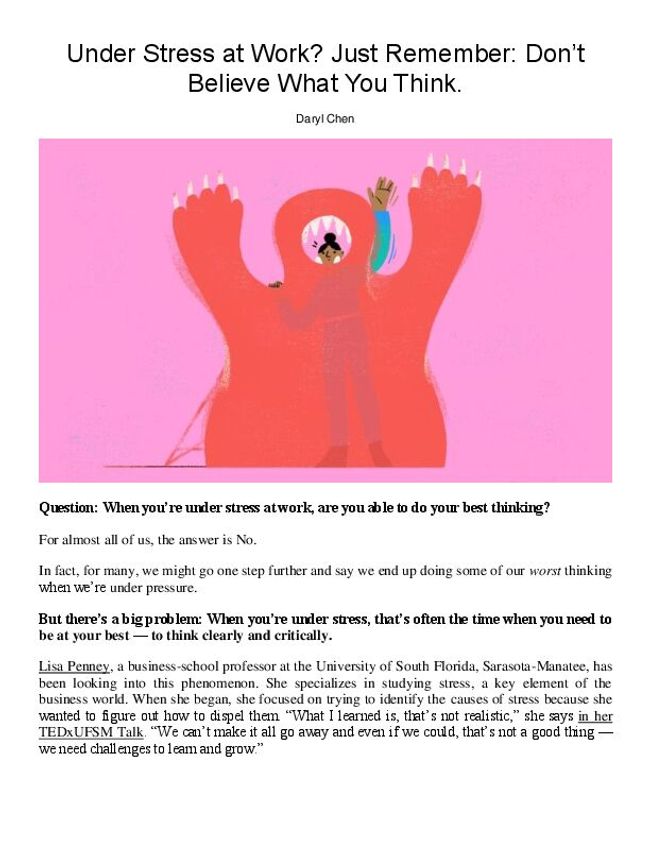 Under Stress at Work? Just Remember: Don't Believe What You Think.

Daryl Chen

Question: When you're under stress at work, are you able to do your best thinking?

For almost all of us, the answer is No.

In fact, for many, we might go one step further and say we end up doing some of our worst thinking when we're under pressure.

But there's a big problem: When you're under stress, that's often the time when you need to be at your best — to think clearly and critically.

Lisa Penney, a business-school professor at the University of South Florida, Sarasota-Manatee, has been looking into this phenomenon. She specializes in studying stress, a key element of the business world. When she began, she focused on trying to identify the causes of stress because she wanted to figure out how to dispel them. "What I learned is, that's not realistic," she says in her TEDxUFSM Talk. "We can't make it all go away and even if we could, that's not a good thing — we need challenges to learn and grow."